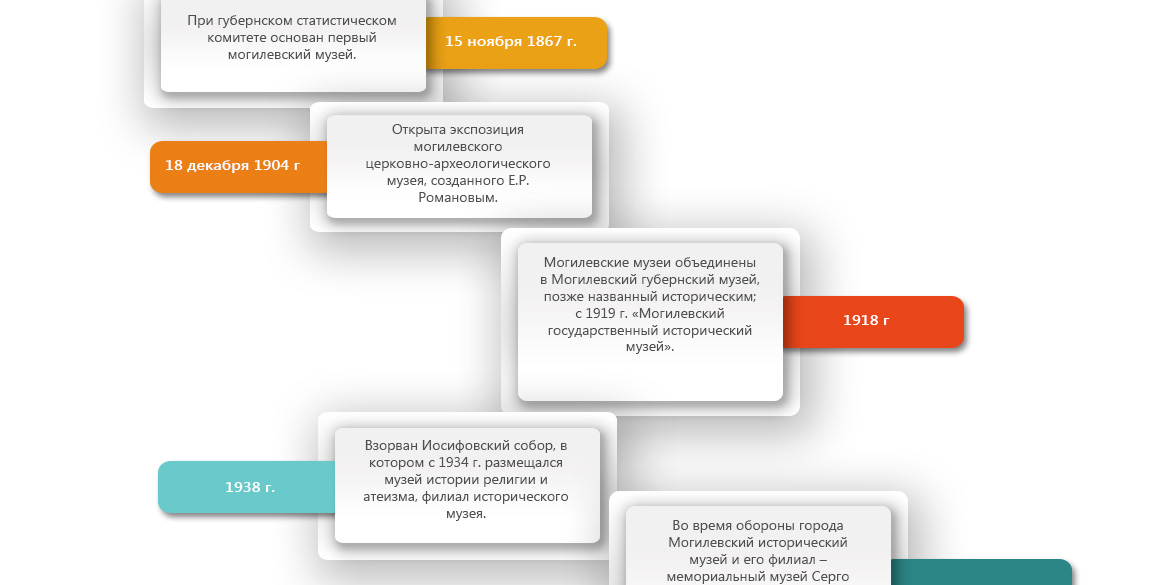 При губернском статистическом комитете основан первый могилевский музей.

15 ноября 1867 г.

18 декабря 1904 г

Открыта экспозиция могилевского церковно-археологического музея, созданного Е.Р. Романовым.

Могилевские музеи объединены в Могилевский губернский музей, позже названный историческим; с 1919 г. «Могилевский государственный исторический музей».

1918 г

1938 г.

Взорван Иосифовский собор, в котором с 1934 г. размещался музей истории религии и атеизма, филиал исторического музея.

Во время обороны города Могилевский исторический музей и его филиал – мемориальный музей Серго